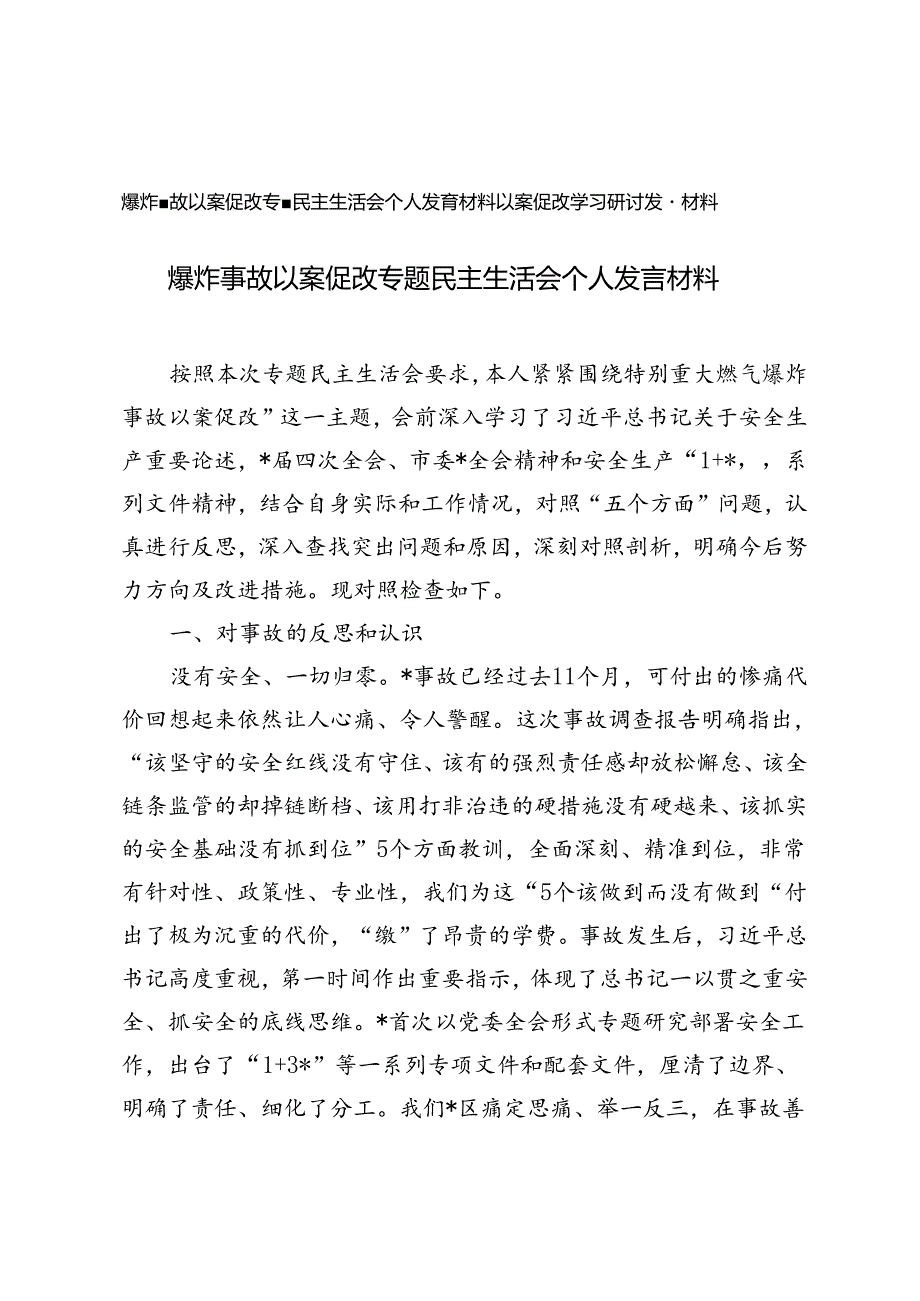 爆炸■故以案促改专■民主生活会个人发育材料以案促改学习研讨发·材料

爆炸事故以案促改专题民主生活会个人发言材料

按照本次专题民主生活会要求，本人紧紧围绕特别重大燃气爆炸事故以案促改”这一主题，会前深入学习了习近平总书记关于安全生产重要论述，*届四次全会、市委*全会精神和安全生产“1+*，，系列文件精神，结合自身实际和工作情况，对照“五个方面”问题，认真进行反思，深入查找突出问题和原因，深刻对照剖析，明确今后努力方向及改进措施。现对照检查如下。

一、对事故的反思和认识

没有安全、一切归零。*事故已经过去11个月，可付出的惨痛代价回想起来依然让人心痛、令人警醒。这次事故调查报告明确指出，“该坚守的安全红线没有守住、该有的强烈责任感却放松懈怠、该全链条监管的却掉链断档、该用打非治违的硬措施没有硬越来、该抓实的安全基础没有抓到位”5个方面教训，全面深刻、精准到位，非常有针对性、政策性、专业性，我们为这“5个该做到而没有做到“付出了极为沉重的代价，“缴”了昂贵的学费。事故发生后，习近平总书记高度重视，第一时间作出重要指示，体现了总书记一以贯之重安全、抓安全的底线思维。*首次以党委全会形式专题研究部署安全工作，出台了“1+3*”等一系列专项文件和配套文件，厘清了边界、明确了责任、细化了分工。我们*区痛定思痛、举一反三，在事故善